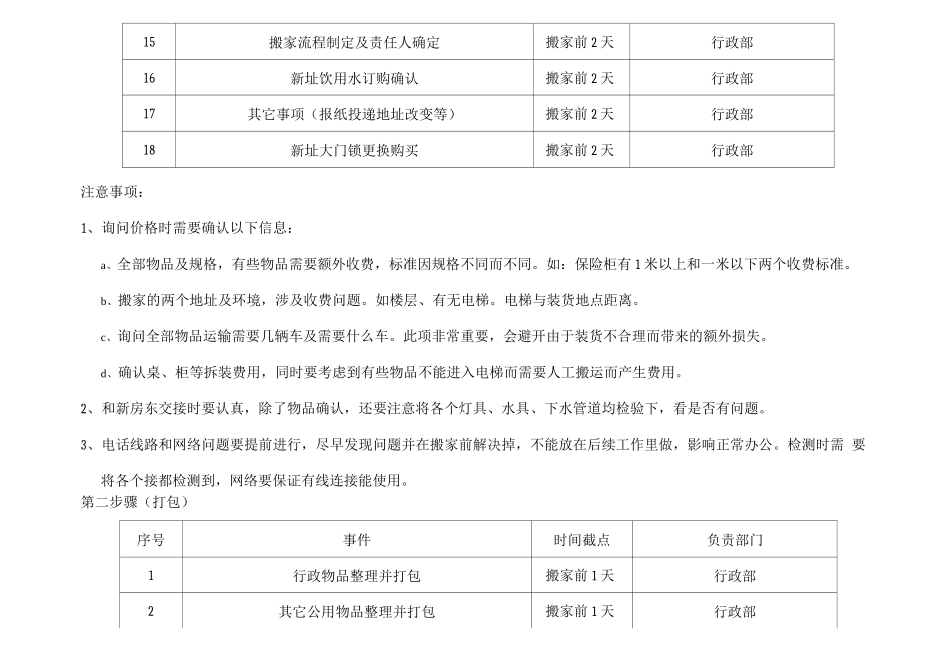 | 15 | 搬家流程制定及责任人确定 | 搬家前 2 天 | 行政部 |
|---|---|---|---|
| 16 | 新址饮用水订购确认 | 搬家前 2 天 | 行政部 |
| 17 | 其它事项（报纸投递地址改变等） | 搬家前 2 天 | 行政部 |
| 18 | 新址大门锁更换购买 | 搬家前 2 天 | 行政部 |

注意事项：

1、询问价格时需要确认以下信息：

a、全部物品及规格，有些物品需要额外收费，标准因规格不同而不同。如：保险柜有 1 米以上和一米以下两个收费标准。

b、搬家的两个地址及环境，涉及收费问题。如楼层、有无电梯。电梯与装货地点距离。

c、询问全部物品运输需要几辆车及需要什么车。此项非常重要，会避开由于装货不合理而带来的额外损失。

d、确认桌、柜等拆装费用，同时要考虑到有些物品不能进入电梯而需要人工搬运而产生费用。

2、和新房东交接时要认真，除了物品确认，还要注意将各个灯具、水具、下水管道均检验下，看是否有问题。

3、电话线路和网络问题要提前进行，尽早发现问题并在搬家前解决掉，不能放在后续工作里做，影响正常办公。检测时需 要将各个接都检测到，网络要保证有线连接能使用。

第二步骤（打包）

| 序号 | 事件 | 时间截点 | 负责部门 |
|---|---|---|---|
| 1 | 行政物品整理并打包 | 搬家前 1 天 | 行政部 |
| 2 | 其它公用物品整理并打包 | 搬家前 1 天 | 行政部 |